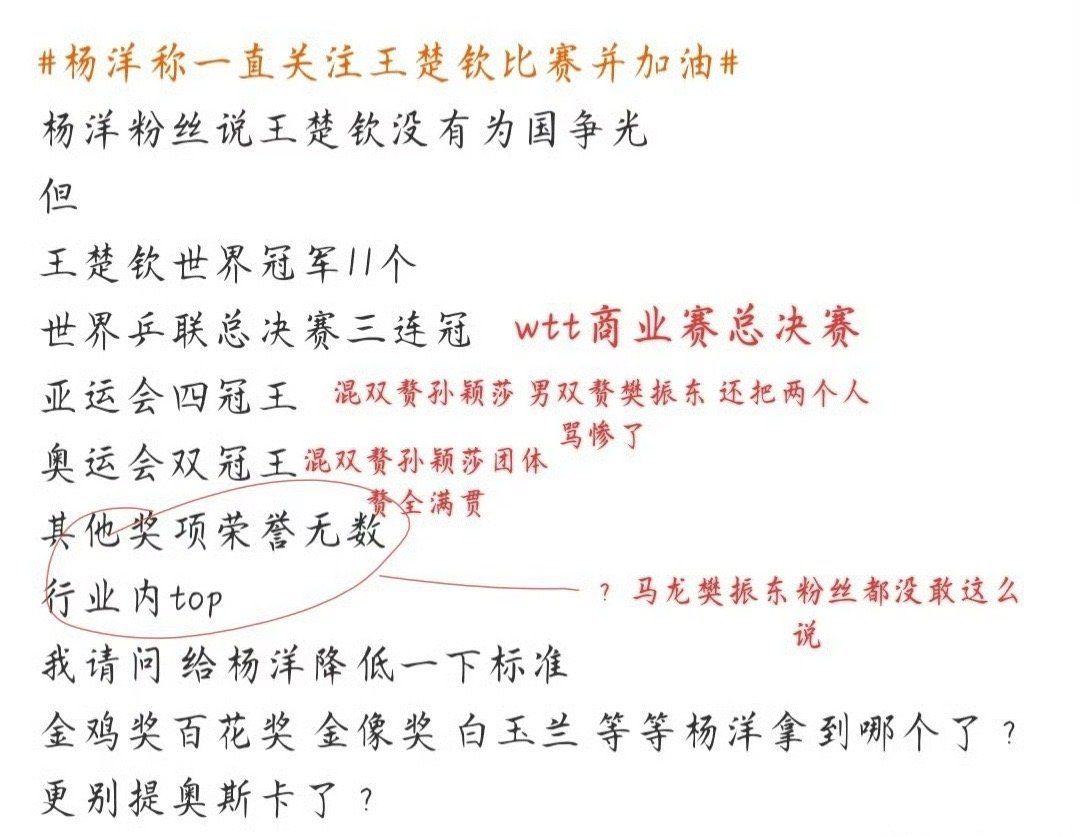 #杨洋称一直关注王楚钦比赛并加油#
杨洋粉丝说王楚钦没有为国争光
但
王楚钦世界冠军11个
世界乒联总决赛三连冠 wtt商业赛总决赛
亚运会四冠王 混双赞孙颖莎 男双赞樊振东 还把两个人骂惨了
奥运会双冠王 混双赞孙颖莎团体赞全满贯
其他奖项荣誉无数
行业内top ？马龙樊振东粉丝都没敢这么说
我请问 给杨洋降低一下标准
金鸡奖百花奖 金像奖 白玉兰 等等杨洋拿到哪个了？
更别提奥斯卡了？